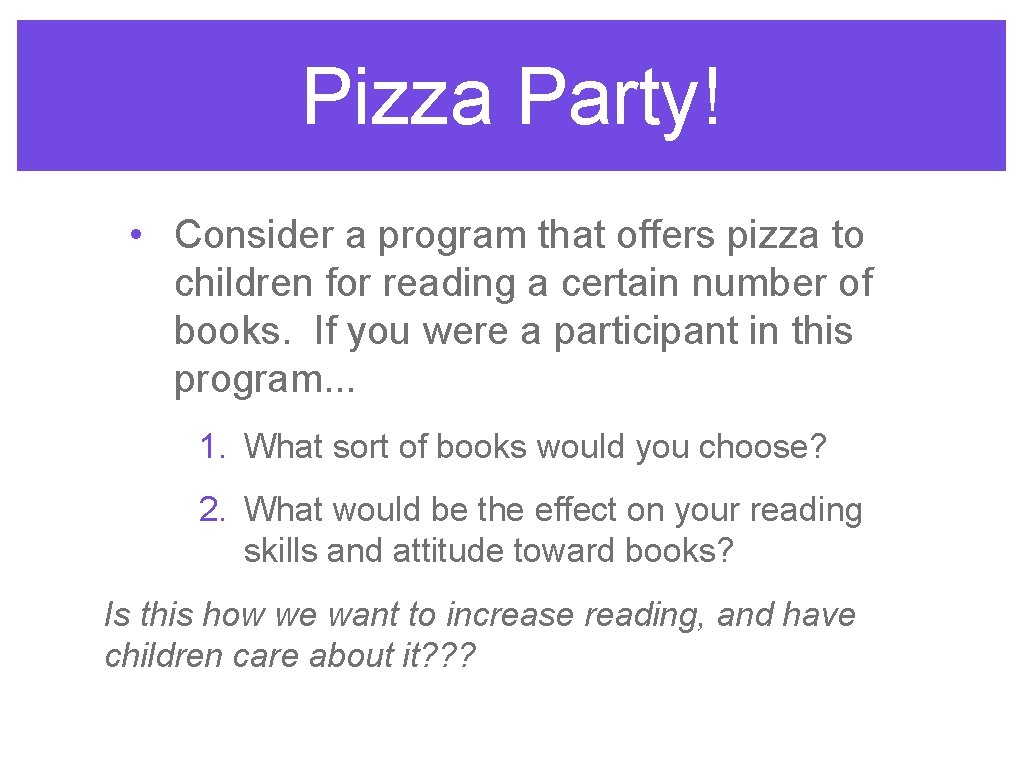 Pizza Party!

• Consider a program that offers pizza to children for reading a certain number of books. If you were a participant in this program...

1. What sort of books would you choose?

2. What would be the effect on your reading skills and attitude toward books?

Is this how we want to increase reading, and have children care about it???